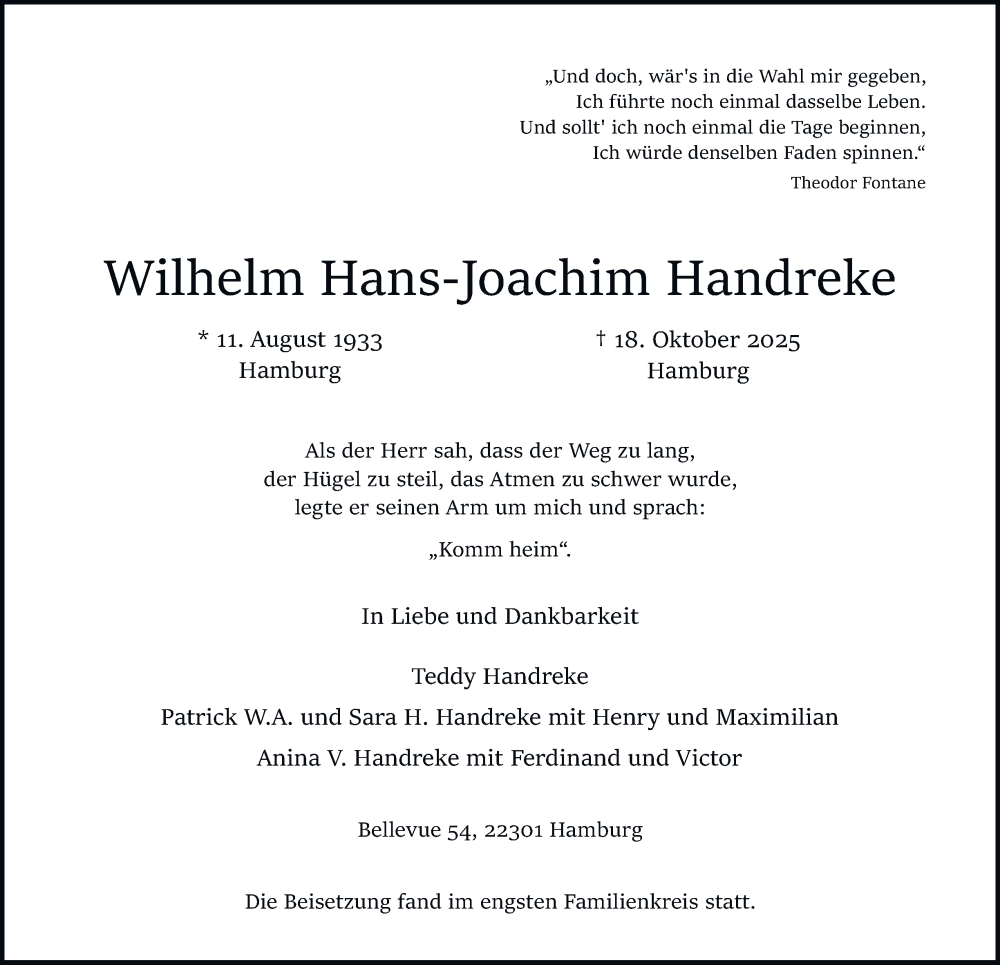 „Und doch, wär's in die Wahl mir gegeben,
Ich führte noch einmal dasselbe Leben.
Und sollt' ich noch einmal die Tage beginnen,
Ich würde denselben Faden spinnen.“
Theodor Fontane

Wilhelm Hans-Joachim Handreke

* 11. August 1933
Hamburg

† 18. Oktober 2025
Hamburg

Als der Herr sah, dass der Weg zu lang,
der Hügel zu steil, das Atmen zu schwer wurde,
legte er seinen Arm um mich und sprach:

„Komm heim“.

In Liebe und Dankbarkeit

Teddy Handreke
Patrick W.A. und Sara H. Handreke mit Henry und Maximilian
Anina V. Handreke mit Ferdinand und Victor

Bellevue 54, 22301 Hamburg

Die Beisetzung fand im engsten Familienkreis statt.